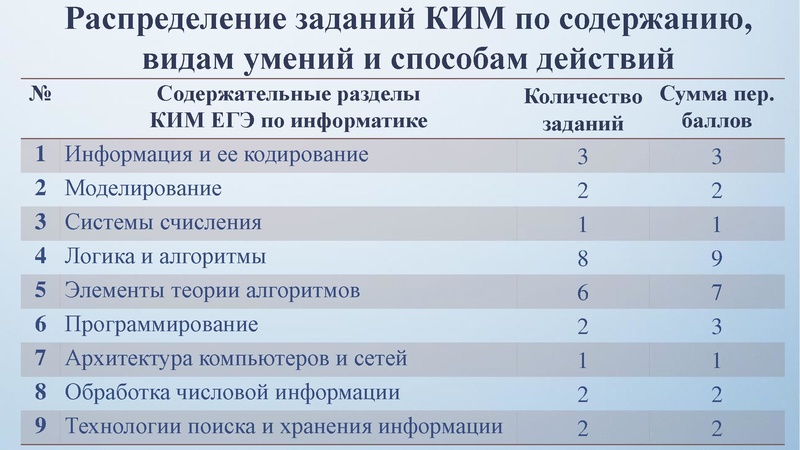 Распределение заданий КИМ по содержанию, видам умений и способам действий

| № | Содержательные разделы КИМ ЕГЭ по информатике | Количество заданий | Сумма пер. баллов |
|---|---|---|---|
| 1 | Информация и ее кодирование | 3 | 3 |
| 2 | Моделирование | 2 | 2 |
| 3 | Системы счисления | 1 | 1 |
| 4 | Логика и алгоритмы | 8 | 9 |
| 5 | Элементы теории алгоритмов | 6 | 7 |
| 6 | Программирование | 2 | 3 |
| 7 | Архитектура компьютеров и сетей | 1 | 1 |
| 8 | Обработка числовой информации | 2 | 2 |
| 9 | Технологии поиска и хранения информации | 2 | 2 |